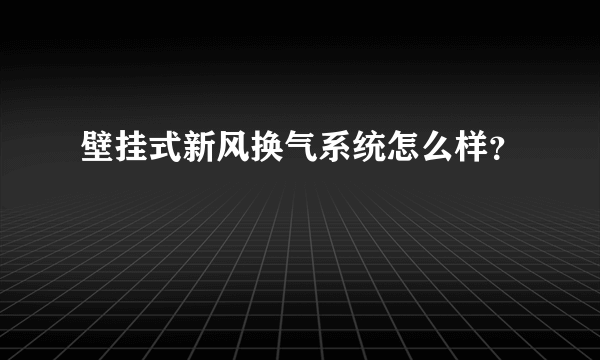 壁挂式新风换气系统怎么样?